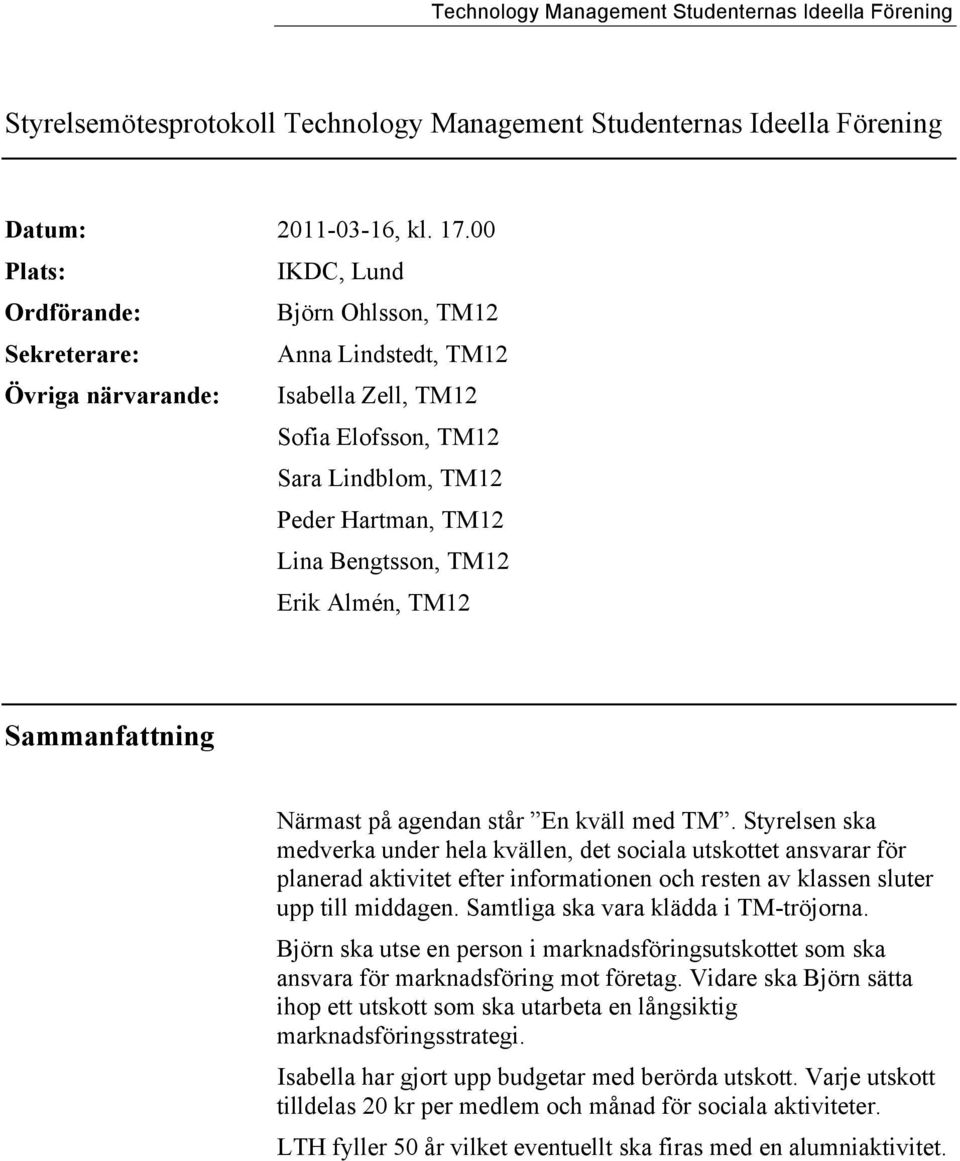 Technology Management Studenternas Ideella Förening

Styrelsemötesprotokoll Technology Management Studenternas Ideella Förening

Datum: 2011-03-16, kl. 17.00
Plats: IKDC, Lund
Ordförande: Björn Ohlsson, TM12
Sekreterare: Anna Lindstedt, TM12
Övriga närvarande: Isabella Zell, TM12
Sofia Elofsson, TM12
Sara Lindblom, TM12
Peder Hartman, TM12
Lina Bengtsson, TM12
Erik Almén, TM12

Sammanfattning

Närmast på agendan står ”En kväll med TM”. Styrelsen ska medverka under hela kvällen, det sociala utskottet ansvarar för planerad aktivitet efter informationen och resten av klassen sluter upp till middagen. Samtliga ska vara klädda i TM-tröjorna.

Björn ska utse en person i marknadsföringsutskottet som ska ansvara för marknadsföring mot företag. Vidare ska Björn sätta ihop ett utskott som ska utarbeta en långsiktig marknadsföringsstrategi.

Isabella har gjort upp budgetar med berörda utskott. Varje utskott tilldelas 20 kr per medlem och månad för sociala aktiviteter.

LTH fyller 50 år vilket eventuellt ska firas med en alumniaktivitet.